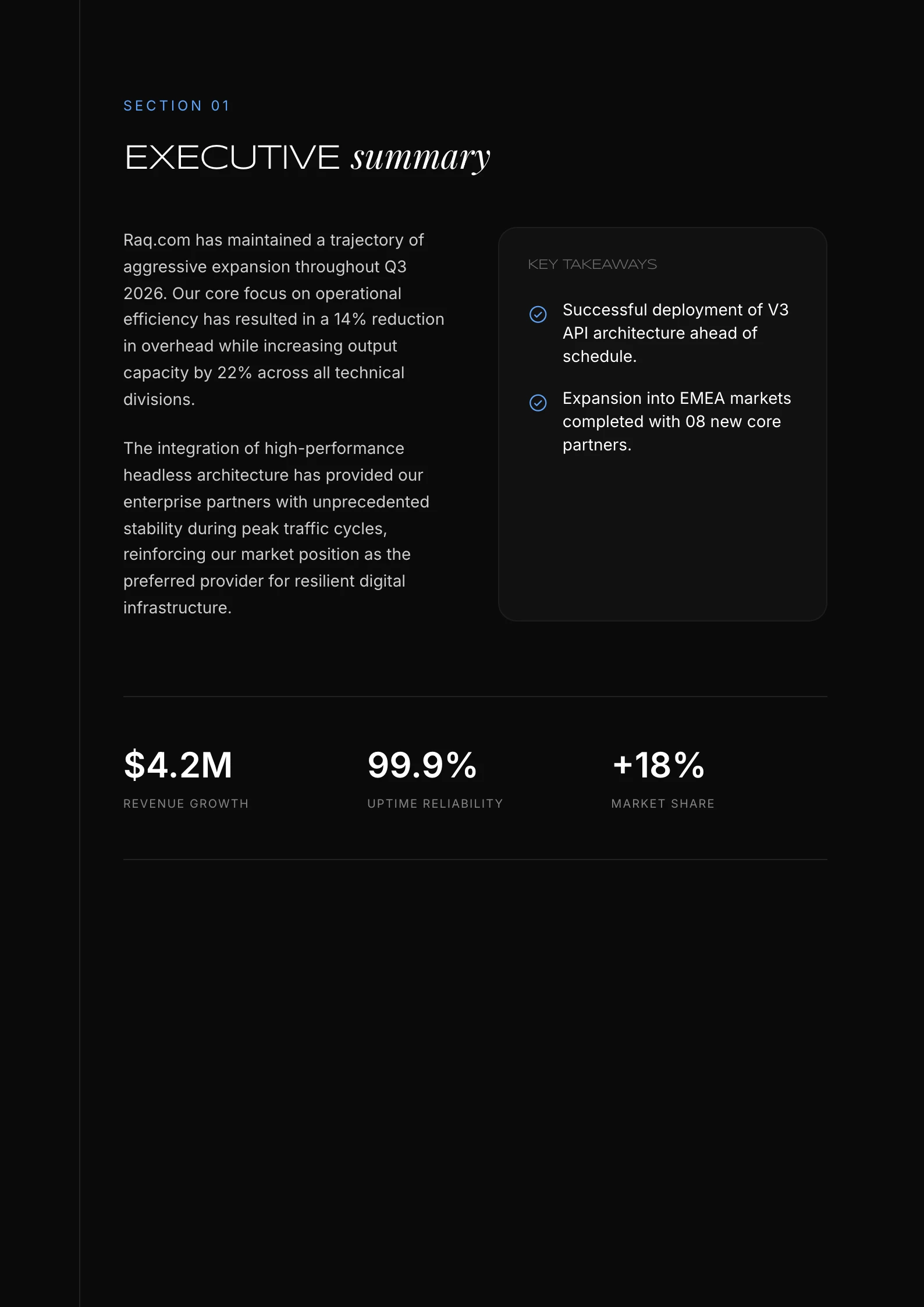 SECTION 01

EXECUTIVE summary

Raq.com has maintained a trajectory of aggressive expansion throughout Q3 2026. Our core focus on operational efficiency has resulted in a 14% reduction in overhead while increasing output capacity by 22% across all technical divisions.

The integration of high-performance headless architecture has provided our enterprise partners with unprecedented stability during peak traffic cycles, reinforcing our market position as the preferred provider for resilient digital infrastructure.

KEY TAKEAWAYS

Successful deployment of V3 API architecture ahead of schedule.

Expansion into EMEA markets completed with 08 new core partners.

$4.2M
REVENUE GROWTH

99.9%
UPTIME RELIABILITY

+18%
MARKET SHARE